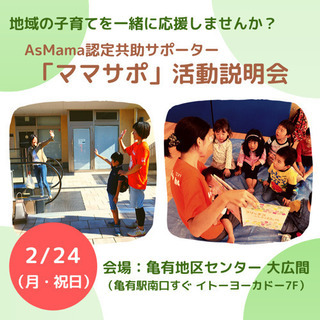 地域の子育てを一緒に応援しませんか？

AsMama認定共助サポーター
「ママサポ」活動説明会

2/24
（月・祝日）

会場：亀有地区センター 大広間
（亀有駅南口すぐ イトーヨーカドー7F）